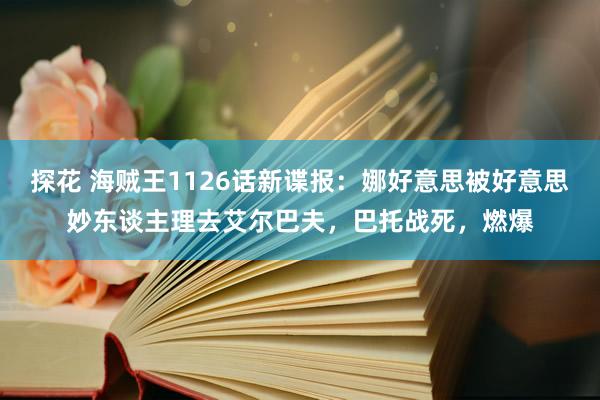 探花 海贼王1126话新谍报：娜好意思被好意思妙东谈主理去艾尔巴夫，巴托战死，燃爆